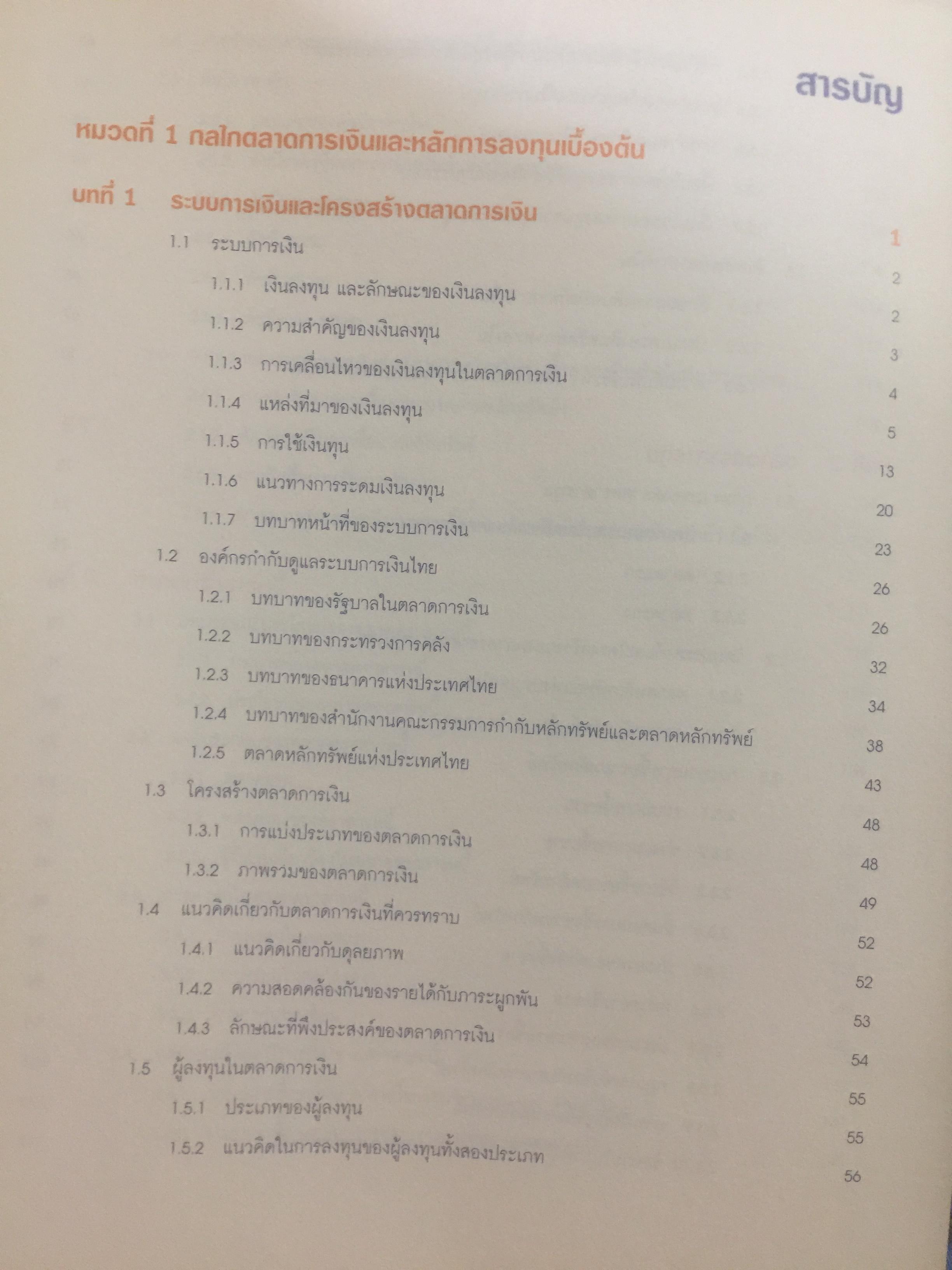 สารบัญ

หมวดที่ 1 กลไกตลาดการเงินและหลักการลงทุนเบื้องต้น

บทที่ 1 ระบบการเงินและโครงสร้างตลาดการเงิน 1

1.1 ระบบการเงิน 2

1.1.1 เงินลงทุน และลักษณะของเงินลงทุน 2

1.1.2 ความสำคัญของเงินลงทุน 3

1.1.3 การเคลื่อนไหวของเงินลงทุนในตลาดการเงิน 4

1.1.4 แหล่งที่มาของเงินลงทุน 5

1.1.5 การใช้เงินทุน 13

1.1.6 แนวทางการระดมเงินลงทุน 20

1.1.7 บทบาทหน้าที่ของระบบการเงิน 23

1.2 องค์กรกำกับดูแลระบบการเงินไทย 26

1.2.1 บทบาทของรัฐบาลในตลาดการเงิน 26

1.2.2 บทบาทของกระทรวงการคลัง 32

1.2.3 บทบาทของธนาคารแห่งประเทศไทย 34

1.2.4 บทบาทของสำนักงานคณะกรรมการกำกับหลักทรัพย์และตลาดหลักทรัพย์ 38

1.2.5 ตลาดหลักทรัพย์แห่งประเทศไทย 43

1.3 โครงสร้างตลาดการเงิน 48

1.3.1 การแบ่งประเภทของตลาดการเงิน 48

1.3.2 ภาพรวมของตลาดการเงิน 49

1.4 แนวคิดเกี่ยวกับตลาดการเงินที่ควรทราบ 52

1.4.1 แนวคิดเกี่ยวกับดุลยภาพ 52

1.4.2 ความสอดคล้องกันของรายได้กับภาระผูกพัน 53

1.4.3 ลักษณะที่พึงประสงค์ของตลาดการเงิน 54

1.5 ผู้ลงทุนในตลาดการเงิน 55

1.5.1 ประเภทของผู้ลงทุน 55

1.5.2 แนวคิดในการลงทุนของผู้ลงทุนทั้งสองประเภท 56